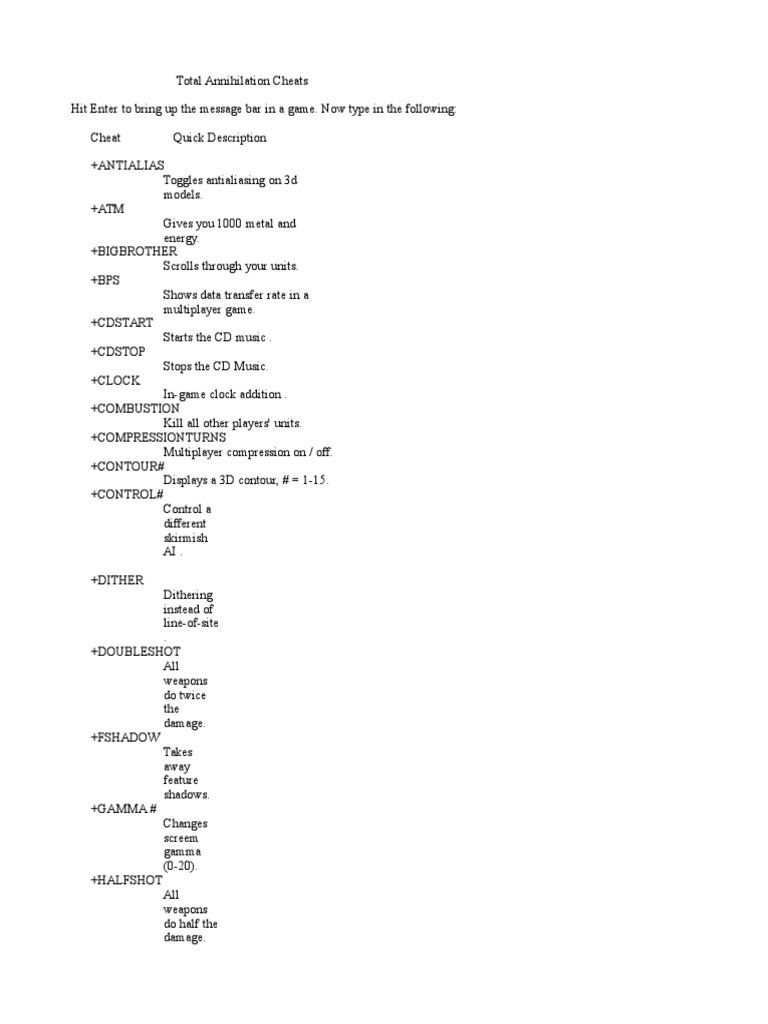 Total Annihilation Cheats

Hit Enter to bring up the message bar in a game. Now type in the following:

Cheat Quick Description

+ANTIALIAS
Toggles antialiasing on 3d models.
+ATM
Gives you 1000 metal and energy.
+BIGBROTHER
Scrolls through your units.
+BPS
Shows data transfer rate in a multiplayer game.
+CDSTART
Starts the CD music .
+CDSTOP
Stops the CD Music.
+CLOCK
In-game clock addition .
+COMBUSTION
Kill all other players' units.
+COMPRESSIONTURNS
Multiplayer compression on / off.
+CONTOUR#
Displays a 3D contour, # = 1-15.
+CONTROL#
Control a different skirmish AI .

+DITHER
Dithering instead of line-of-site .
+DOUBLESHOT
All weapons do twice the damage.
+FSHADOW
Takes away feature shadows.
+GAMMA #
Changes screem gamma (0-20).
+HALFSHOT
All weapons do half the damage.